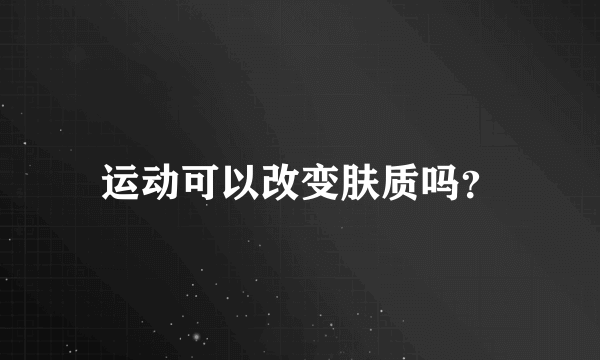 运动可以改变肤质吗?